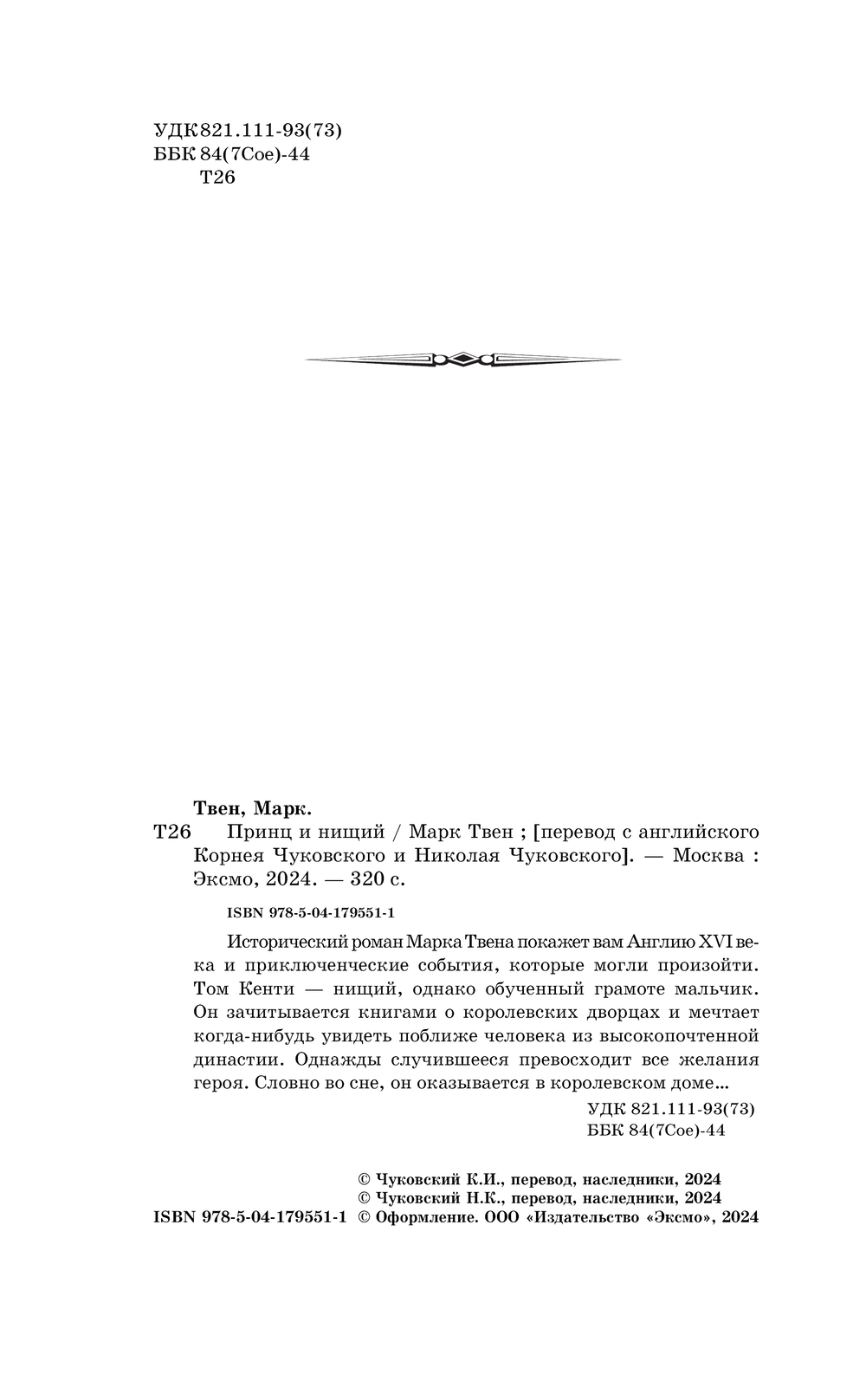 УДК 821.111-93(73)
ББК 84(7Сое)-44
Т26

Твен, Марк.
Т26 Принц и нищий / Марк Твен ; [перевод с английского Корнея Чуковского и Николая Чуковского]. — Москва : Эксмо, 2024. — 320 с.

ISBN 978-5-04-179551-1

Исторический роман Марка Твена покажет вам Англию XVI века и приключенческие события, которые могли произойти. Том Кенти — нищий, однако обученный грамоте мальчик. Он зачитывается книгами о королевских дворцах и мечтает когда-нибудь увидеть поближе человека из высокопочтенной династии. Однажды случившееся превосходит все желания героя. Словно во сне, он оказывается в королевском доме...

УДК 821.111-93(73)
ББК 84(7Сое)-44

© Чуковский К.И., перевод, наследники, 2024
© Чуковский Н.К., перевод, наследники, 2024
ISBN 978-5-04-179551-1 © Оформление. ООО «Издательство «Эксмо», 2024